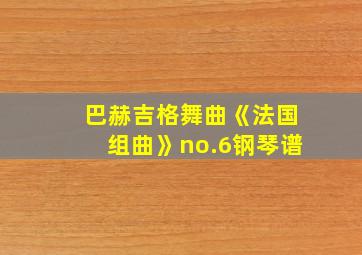 巴赫吉格舞曲《法国组曲》no.6钢琴谱